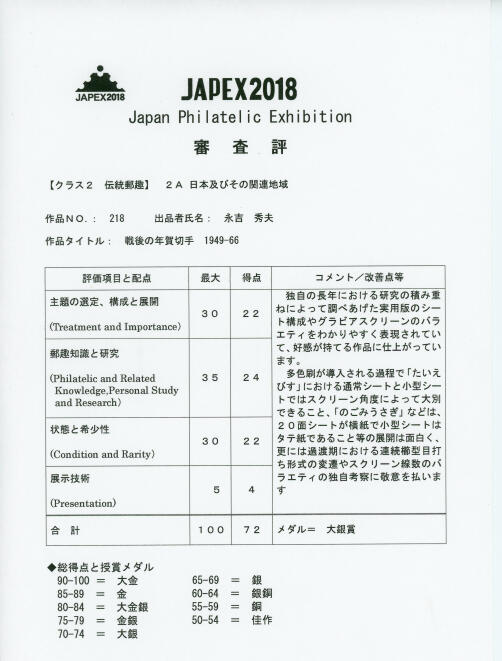 JAPEX2018

JAPEX2018

Japan Philatelic Exhibition

審　査　評

【クラス２　伝統郵趣】　２Ａ 日本及びその関連地域

作品ＮＯ．：　218　　出品者氏名：　永吉　秀夫

作品タイトル：　戦後の年賀切手　1949-66

| 評価項目と配点 | 最大 | 得点 | コメント／改善点等 |
|---|---|---|---|
| 主題の選定、構成と展開 (Treatment and Importance) | ３０ | ２２ | 独自の長年における研究の積み重ねによって調べあげた実用版のシート構成やグラビアスクリーンのバラエティをわかりやすく表現されていて、好感が持てる作品に仕上がっています。 多色刷が導入される過程で「たいえびす」における通常シートと小型シートではスクリーン角度によって大別できること、「のごみうさぎ」などは、２０面シートが横紙で小型シートはタテ紙であること等の展開は面白く、更には過渡期における連続櫛型目打ち形式の変遷やスクリーン線数のバラエティの独自考察に敬意を払います |
| 郵趣知識と研究 (Philatelic and Related Knowledge,Personal Study and Research) | ３５ | ２４ | |
| 状態と希少性 (Condition and Rarity) | ３０ | ２２ | |
| 展示技術 (Presentation) | ５ | ４ | |
| 合　計 | １００ | ７２ | メダル＝　大銀賞 |

◆総得点と授賞メダル
90-100 ＝ 大金
85-89 ＝ 金
80-84 ＝ 大金銀
75-79 ＝ 金銀
70-74 ＝ 大銀
65-69 ＝ 銀
60-64 ＝ 銀銅
55-59 ＝ 銅
50-54 ＝ 佳作